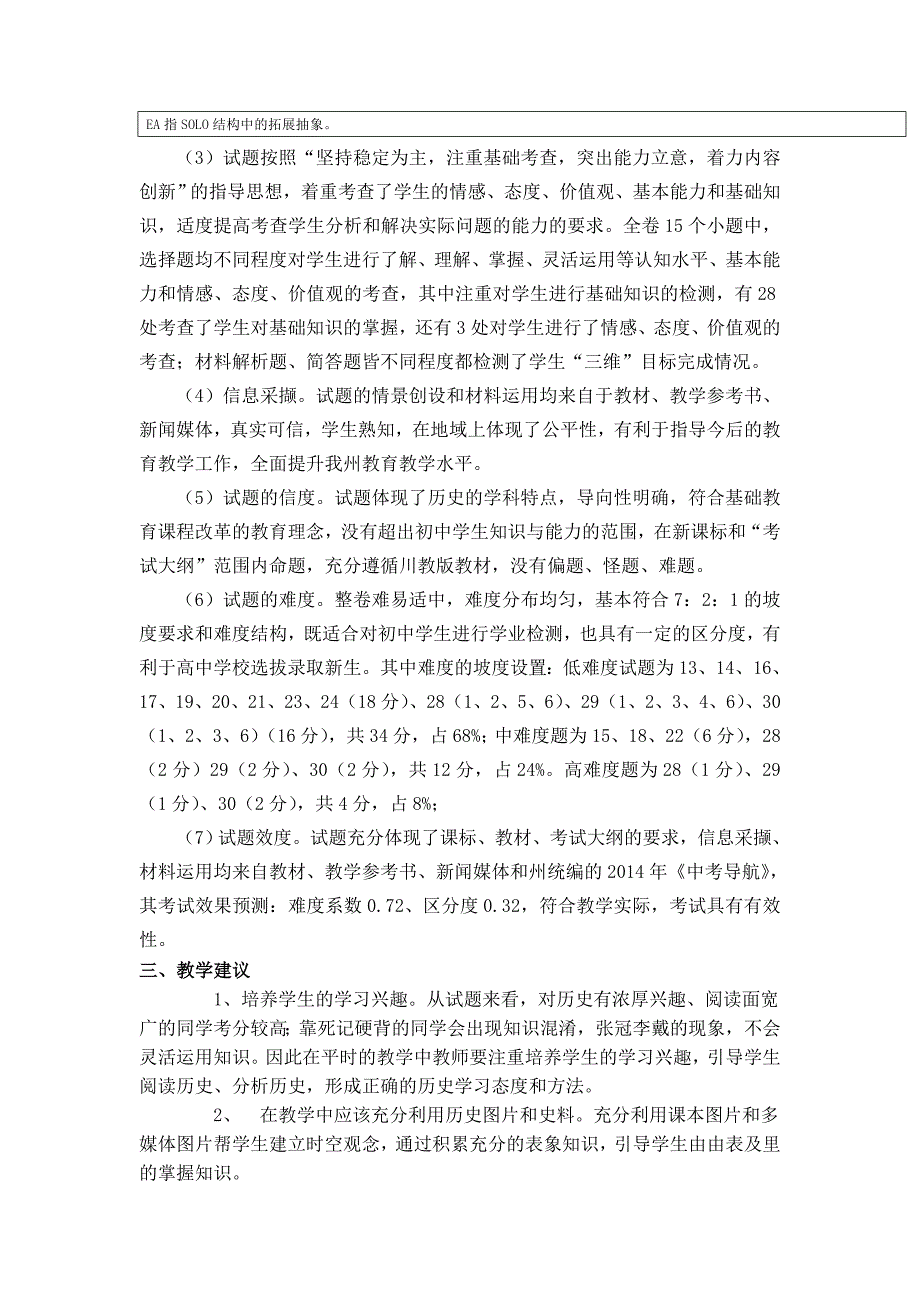 EA 指 SOLO 结构中的拓展抽象。

（3）试题按照“坚持稳定为主，注重基础考查，突出能力立意，着力内容创新”的指导思想，着重考查了学生的情感、态度、价值观、基本能力和基础知识，适度提高考查学生分析和解决实际问题的能力的要求。全卷 15 个小题中，选择题均不同程度对学生进行了解、理解、掌握、灵活运用等认知水平、基本能力和情感、态度、价值观的考查，其中注重对学生进行基础知识的检测，有 28 处考查了学生对基础知识的掌握，还有 3 处对学生进行了情感、态度、价值观的考查；材料解析题、简答题皆不同程度都检测了学生“三维”目标完成情况。

（4）信息采撷。试题的情景创设和材料运用均来自于教材、教学参考书、新闻媒体，真实可信，学生熟知，在地域上体现了公平性，有利于指导今后的教育教学工作，全面提升我州教育教学水平。

（5）试题的信度。试题体现了历史的学科特点，导向性明确，符合基础教育课程改革的教育理念，没有超出初中学生知识与能力的范围，在新课标和“考试大纲”范围内命题，充分遵循川教版教材，没有偏题、怪题、难题。

（6）试题的难度。整卷难易适中，难度分布均匀，基本符合 7：2：1 的坡度要求和难度结构，既适合对初中学生进行学业检测，也具有一定的区分度，有利于高中学校选拔录取新生。其中难度的坡度设置：低难度试题为 13、14、16、17、19、20、21、23、24（18 分）、28（1、2、5、6）、29（1、2、3、4、6）、30（1、2、3、6）（16 分），共 34 分，占 68%；中难度题为 15、18、22（6 分），28（2 分）29（2 分）、30（2 分），共 12 分，占 24%。高难度题为 28（1 分）、29（1 分）、30（2 分），共 4 分，占 8%；

（7）试题效度。试题充分体现了课标、教材、考试大纲的要求，信息采撷、材料运用均来自教材、教学参考书、新闻媒体和州统编的 2014 年《中考导航》，其考试效果预测：难度系数 0.72、区分度 0.32，符合教学实际，考试具有有效性。

三、教学建议

1、培养学生的学习兴趣。从试题来看，对历史有浓厚兴趣、阅读面宽广的同学考分较高；靠死记硬背的同学会出现知识混淆，张冠李戴的现象，不会灵活运用知识。因此在平时的教学中教师要注重培养学生的学习兴趣，引导学生阅读历史、分析历史，形成正确的历史学习态度和方法。

2、 在教学中应该充分利用历史图片和史料。充分利用课本图片和多媒体图片帮学生建立时空观念，通过积累充分的表象知识，引导学生由由表及里的掌握知识。